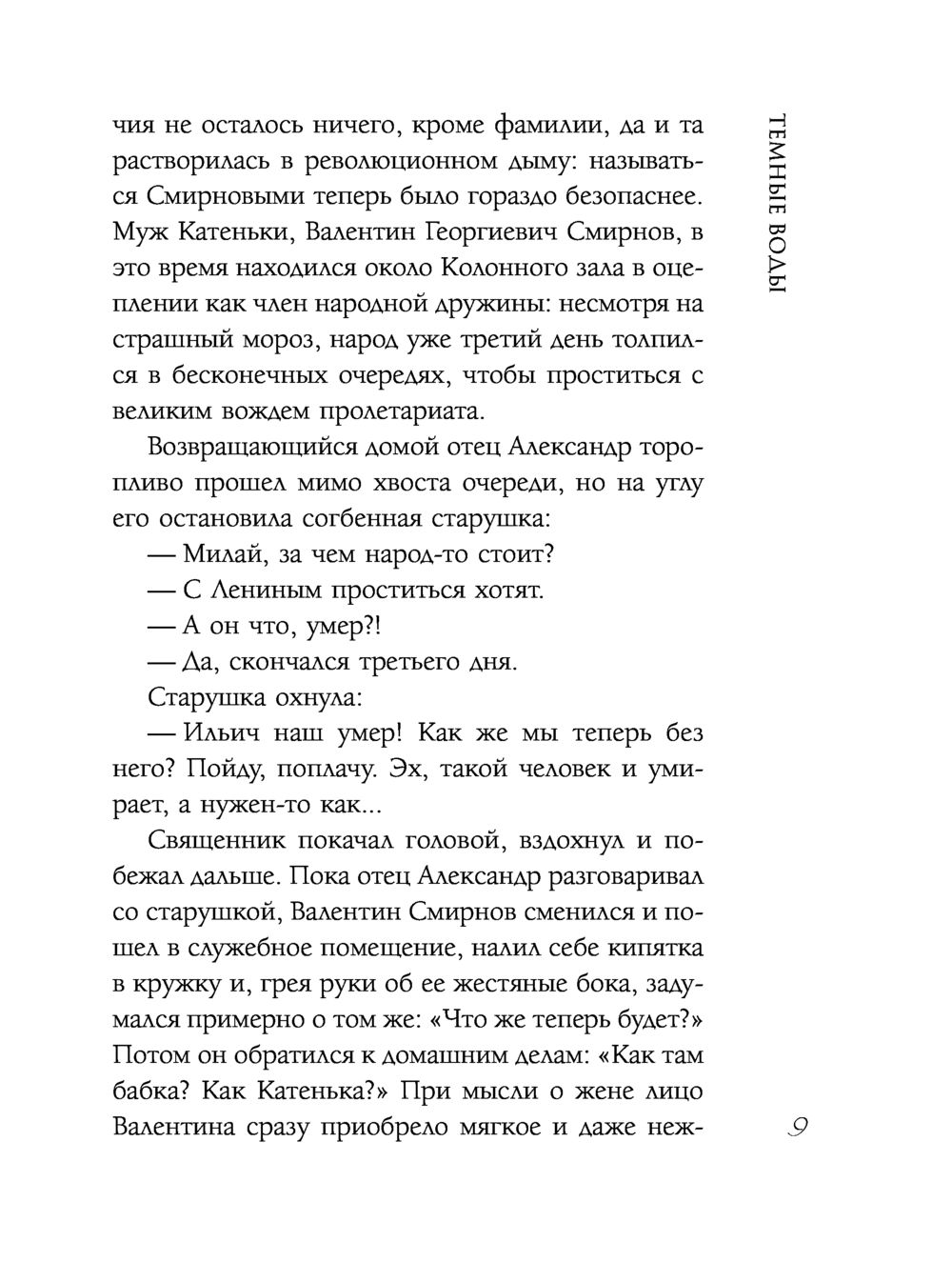 ТЕМНЫЕ ВОДЫ

чия не осталось ничего, кроме фамилии, да и та растворилась в революционном дыму: называться Смирновыми теперь было гораздо безопаснее. Муж Катеньки, Валентин Георгиевич Смирнов, в это время находился около Колонного зала в оцеплении как член народной дружины: несмотря на страшный мороз, народ уже третий день толпился в бесконечных очередях, чтобы проститься с великим вождем пролетариата.

Возвращающийся домой отец Александр торопливо прошел мимо хвоста очереди, но на углу его остановила согбенная старушка:

— Милай, за чем народ-то стоит?

— С Лениным проститься хотят.

— А он что, умер?!

— Да, скончался третьего дня.

Старушка охнула:

— Ильич наш умер! Как же мы теперь без него? Пойду, поплачу. Эх, такой человек и умирает, а нужен-то как...

Священник покачал головой, вздохнул и побежал дальше. Пока отец Александр разговаривал со старушкой, Валентин Смирнов сменился и пошел в служебное помещение, налил себе кипятка в кружку и, грея руки об ее жестяные бока, задумался примерно о том же: «Что же теперь будет?» Потом он обратился к домашним делам: «Как там бабка? Как Катенька?» При мысли о жене лицо Валентина сразу приобрело мягкое и даже неж-

9